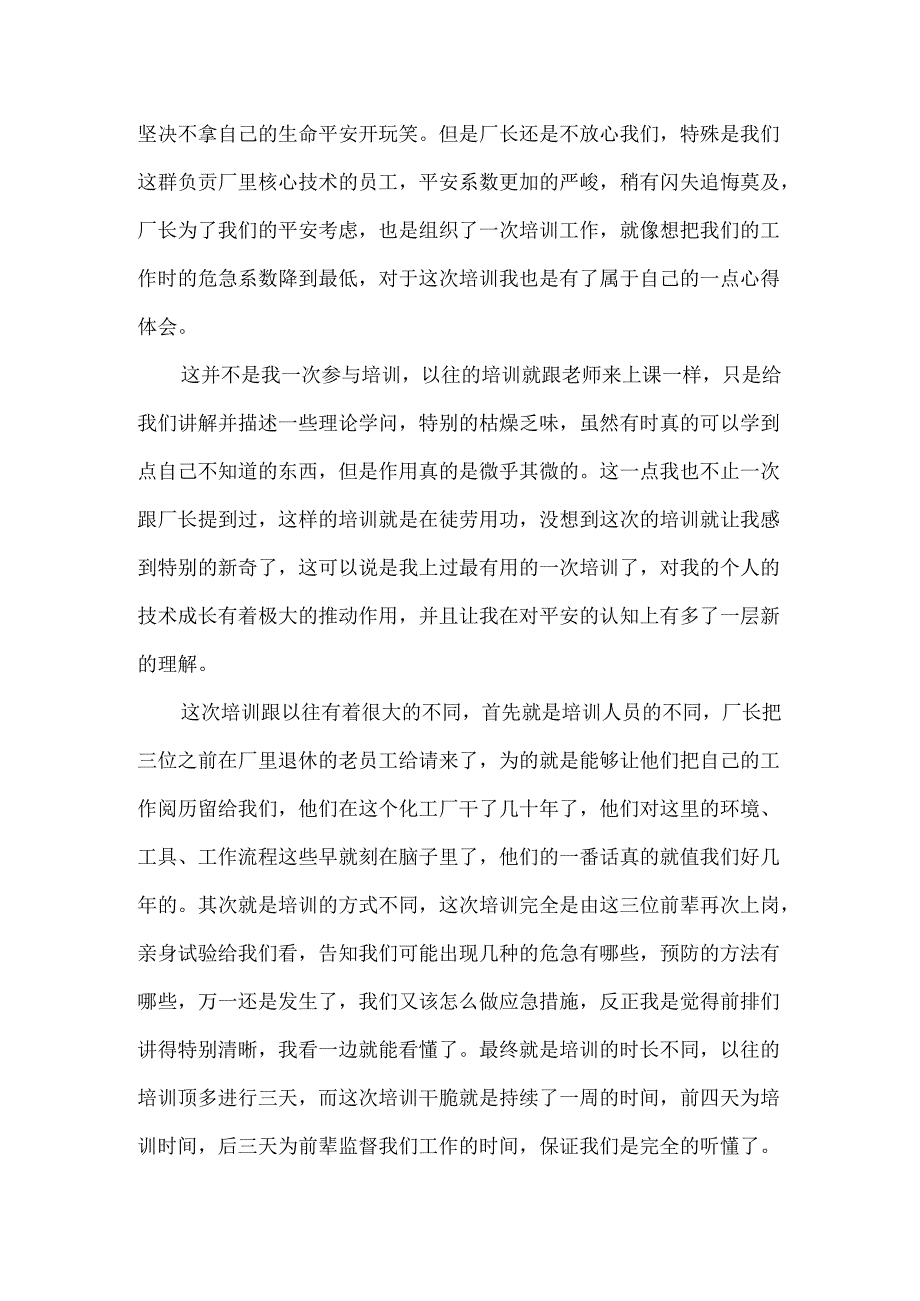 坚决不拿自己的生命平安开玩笑。但是厂长还是不放心我们，特殊是我们这群负责厂里核心技术的员工，平安系数更加的严峻，稍有闪失追悔莫及，厂长为了我们的平安考虑，也是组织了一次培训工作，就像想把我们的工作时的危急系数降到最低，对于这次培训我也是有了属于自己的一点心得体会。

这并不是我一次参与培训，以往的培训就跟老师来上课一样，只是给我们讲解并描述一些理论学问，特别的枯燥乏味，虽然有时真的可以学到点自己不知道的东西，但是作用真的是微乎其微的。这一点我也不止一次跟厂长提到过，这样的培训就是在徒劳用功，没想到这次的培训就让我感到特别的新奇了，这可以说是我上过最有用的一次培训了，对我的个人的技术成长有着极大的推动作用，并且让我在对平安的认知上有多了一层新的理解。

这次培训跟以往有着很大的不同，首先就是培训人员的不同，厂长把三位之前在厂里退休的老员工给请来了，为的就是能够让他们把自己的工作阅历留给我们，他们在这个化工厂干了几十年了，他们对这里的环境、工具、工作流程这些早就刻在脑子里了，他们的一番话真的就值我们好几年的。其次就是培训的方式不同，这次培训完全是由这三位前辈再次上岗，亲身试验给我们看，告知我们可能出现几种的危急有哪些，预防的方法有哪些，万一还是发生了，我们又该怎么做应急措施，反正我是觉得前排们讲得特别清晰，我看一边就能看懂了。最终就是培训的时长不同，以往的培训顶多进行三天，而这次培训干脆就是持续了一周的时间，前四天为培训时间，后三天为前辈监督我们工作的时间，保证我们是完全的听懂了。